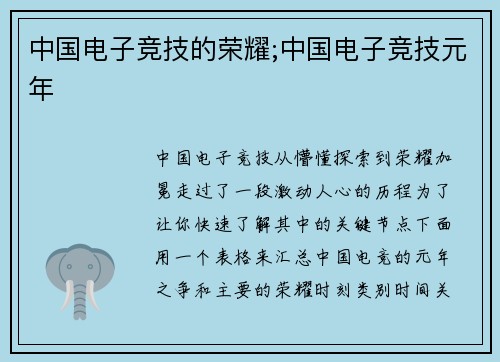 中国电子竞技的荣耀;中国电子竞技元年

中国电子竞技从懵懂探索到荣耀加冕走过了一段激动人心的历程为了让你快速了解其中的关键节点下面用一个表格来汇总中国电竞的元年之争和主要的荣耀时刻类别时间关